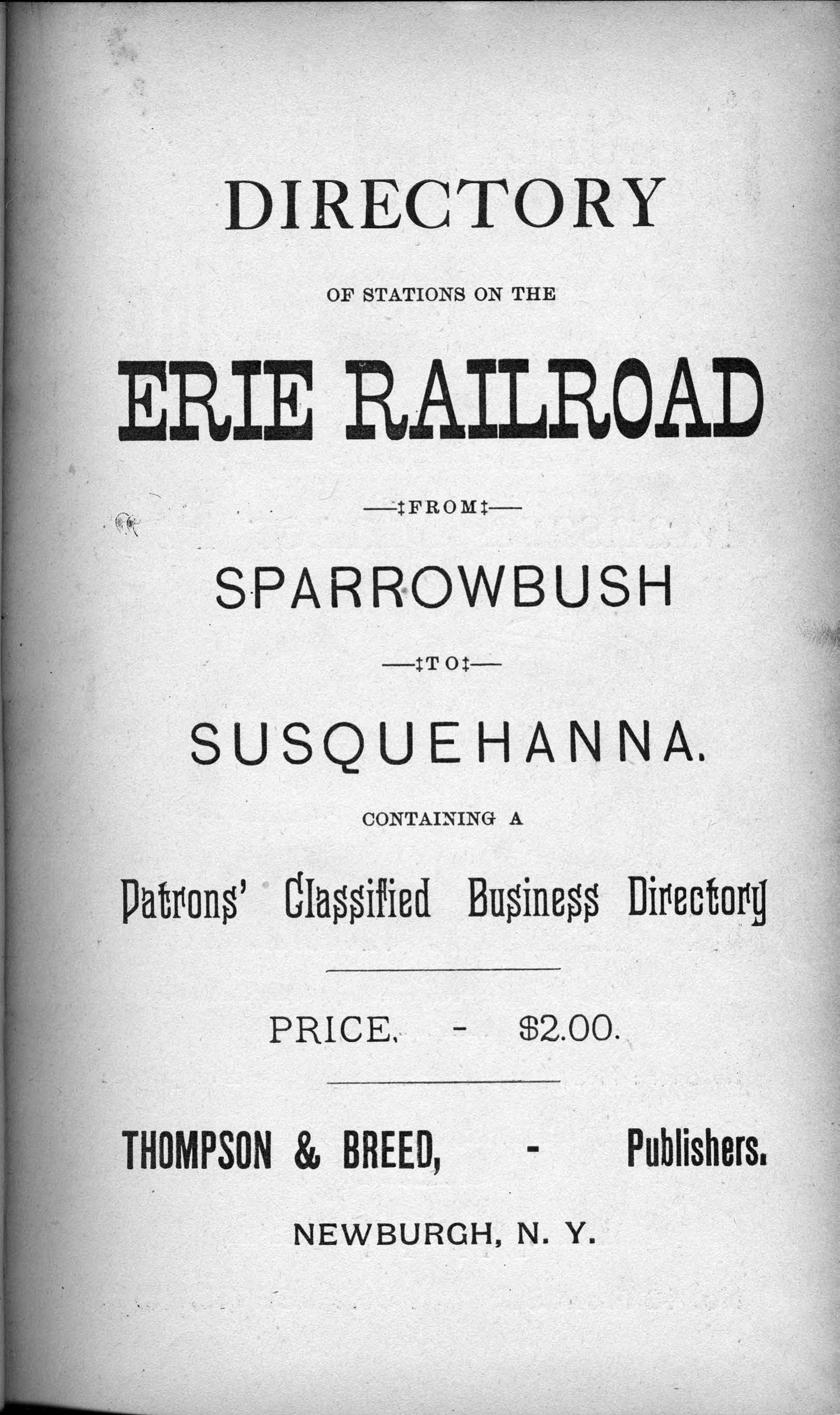 DIRECTORY

OF STATIONS ON THE

ERIE RAILROAD

—‡FROM‡—

SPARROWBUSH

—‡TO‡—

SUSQUEHANNA.

CONTAINING A

Patrons' Classified Business Directory

PRICE, - $2.00.

THOMPSON & BREED, - Publishers.

NEWBURGH, N. Y.